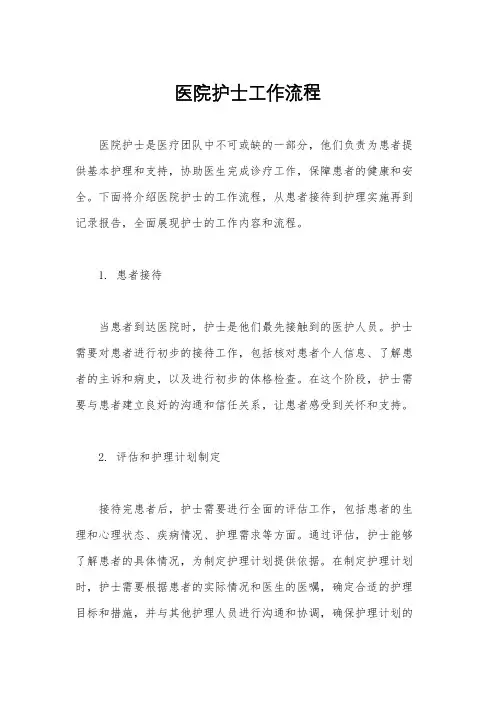 医院护士工作流程

医院护士是医疗团队中不可或缺的一部分，他们负责为患者提供基本护理和支持，协助医生完成诊疗工作，保障患者的健康和安全。下面将介绍医院护士的工作流程，从患者接待到护理实施再到记录报告，全面展现护士的工作内容和流程。

1. 患者接待

当患者到达医院时，护士是他们最先接触到的医护人员。护士需要对患者进行初步的接待工作，包括核对患者个人信息、了解患者的主诉和病史，以及进行初步的体格检查。在这个阶段，护士需要与患者建立良好的沟通和信任关系，让患者感受到关怀和支持。

2. 评估和护理计划制定

接待完患者后，护士需要进行全面的评估工作，包括患者的生理和心理状态、疾病情况、护理需求等方面。通过评估，护士能够了解患者的具体情况，为制定护理计划提供依据。在制定护理计划时，护士需要根据患者的实际情况和医生的医嘱，确定合适的护理目标和措施，并与其他护理人员进行沟通和协调，确保护理计划的